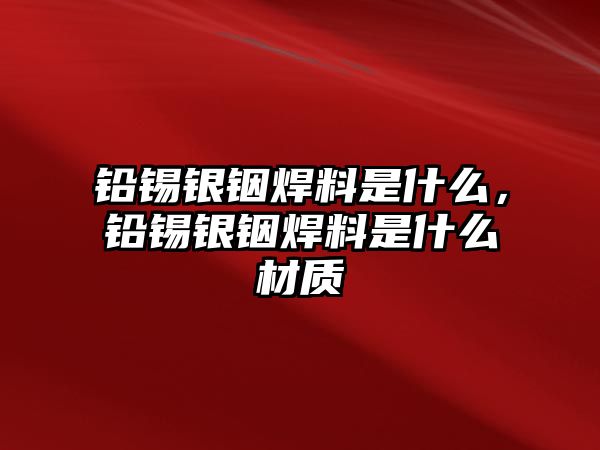 铅锡银铟焊料是什么，铅锡银铟焊料是什么材质